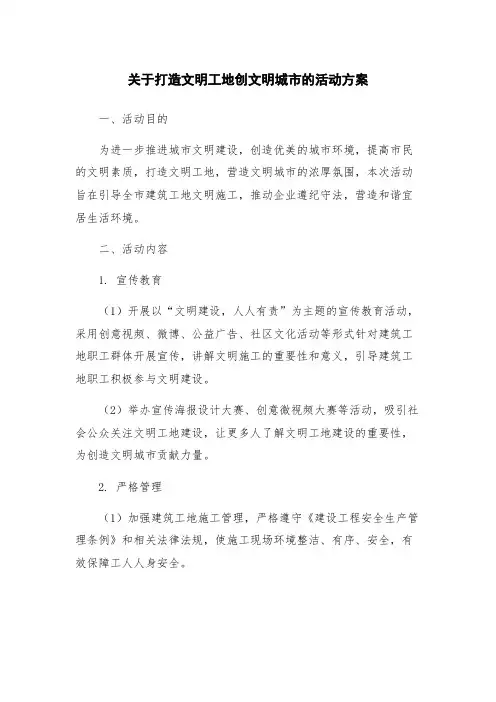 关于打造文明工地创文明城市的活动方案

一、活动目的

为进一步推进城市文明建设，创造优美的城市环境，提高市民的文明素质，打造文明工地，营造文明城市的浓厚氛围，本次活动旨在引导全市建筑工地文明施工，推动企业遵纪守法，营造和谐宜居生活环境。

二、活动内容

1. 宣传教育

（1）开展以“文明建设，人人有责”为主题的宣传教育活动，采用创意视频、微博、公益广告、社区文化活动等形式针对建筑工地职工群体开展宣传，讲解文明施工的重要性和意义，引导建筑工地职工积极参与文明建设。

（2）举办宣传海报设计大赛、创意微视频大赛等活动，吸引社会公众关注文明工地建设，让更多人了解文明工地建设的重要性，为创造文明城市贡献力量。

2. 严格管理

（1）加强建筑工地施工管理，严格遵守《建设工程安全生产管理条例》和相关法律法规，使施工现场环境整洁、有序、安全，有效保障工人人身安全。